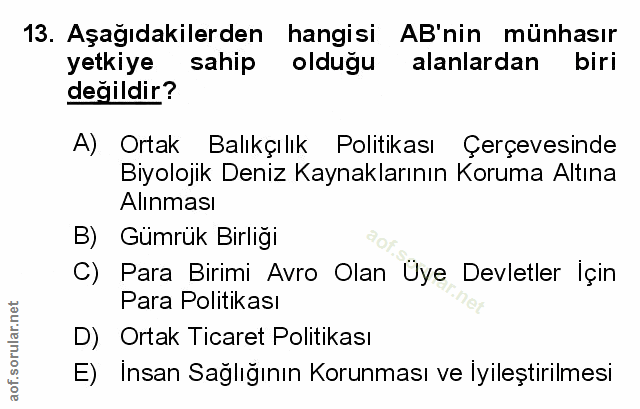 13. Aşağıdakilerden hangisi AB'nin münhasır yetkiye sahip olduğu alanlardan biri değildir?

A) Ortak Balıkçılık Politikası Çerçevesinde Biyolojik Deniz Kaynaklarının Koruma Altına Alınması

B) Gümrük Birliği

C) Para Birimi Avro Olan Üye Devletler İçin Para Politikası

D) Ortak Ticaret Politikası

E) İnsan Sağlığının Korunması ve İyileştirilmesi

aof.sorular.net